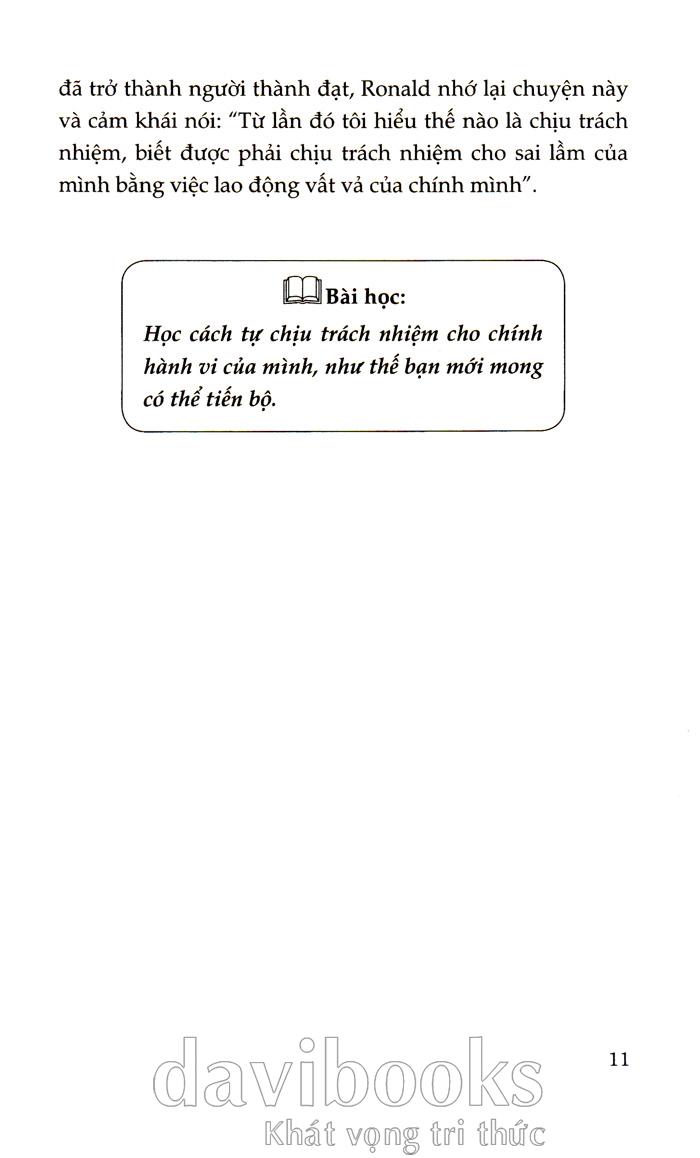 đã trở thành người thành đạt, Ronald nhớ lại chuyện này và cảm khái nói: "Từ lần đó tôi hiểu thế nào là chịu trách nhiệm, biết được phải chịu trách nhiệm cho sai lầm của mình bằng việc lao động vất vả của chính mình".

Bài học:
Học cách tự chịu trách nhiệm cho chính hành vi của mình, như thế bạn mới mong có thể tiến bộ.

11

davibooks
Khát vọng tri thức